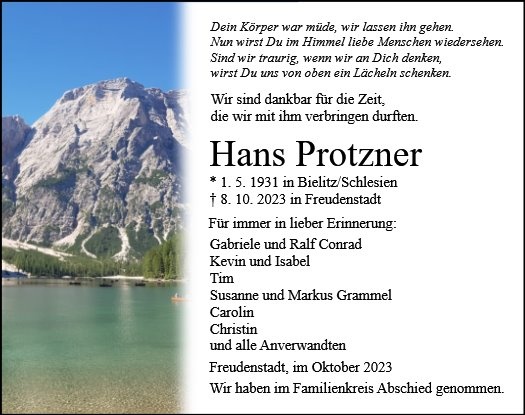 Dein Körper war müde, wir lassen ihn gehen.
Nun wirst Du im Himmel liebe Menschen wiedersehen.
Sind wir traurig, wenn wir an Dich denken,
wirst Du uns von oben ein Lächeln schenken.

Wir sind dankbar für die Zeit,
die wir mit ihm verbringen durften.

Hans Protzner

* 1. 5. 1931 in Bielitz/Schlesien
† 8. 10. 2023 in Freudenstadt

Für immer in lieber Erinnerung:

Gabriele und Ralf Conrad
Kevin und Isabel
Tim
Susanne und Markus Grammel
Carolin
Christin
und alle Anverwandten

Freudenstadt, im Oktober 2023

Wir haben im Familienkreis Abschied genommen.